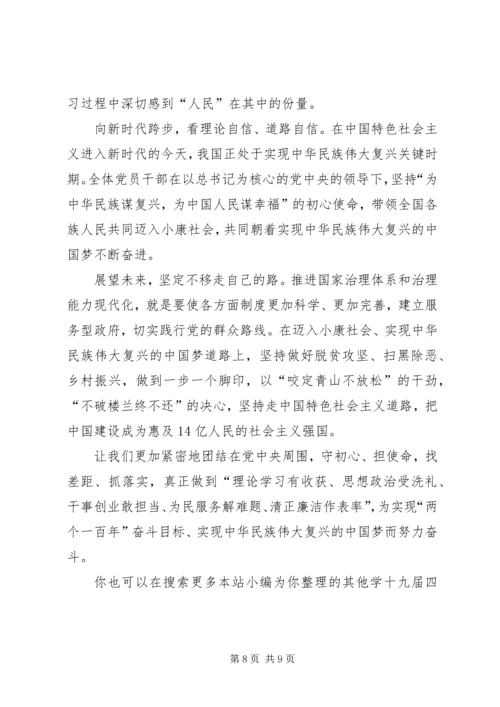 习过程中深切感到“人民”在其中的份量。

向新时代跨步，看理论自信、道路自信。在中国特色社会主义进入新时代的今天，我国正处于实现中华民族伟大复兴关键时期。全体党员干部在以总书记为核心的党中央的领导下，坚持“为中华民族谋复兴，为中国人民谋幸福”的初心使命，带领全国各族人民共同迈入小康社会，共同朝着实现中华民族伟大复兴的中国梦不断奋进。

展望未来，坚定不移走自己的路。推进国家治理体系和治理能力现代化，就是要使各方面制度更加科学、更加完善，建立服务型政府，切实践行党的群众路线。在迈入小康社会、实现中华民族伟大复兴的中国梦道路上，坚持做好脱贫攻坚、扫黑除恶、乡村振兴，做到一步一个脚印，以“咬定青山不放松”的干劲，“不破楼兰终不还”的决心，坚持走中国特色社会主义道路，把中国建设成为惠及14亿人民的社会主义强国。

让我们更加紧密地团结在党中央周围，守初心、担使命，找差距、抓落实，真正做到“理论学习有收获、思想政治受洗礼、干事创业敢担当、为民服务解难题、清正廉洁作表率”，为实现“两个一百年”奋斗目标、实现中华民族伟大复兴的中国梦而努力奋斗。

你也可以在搜索更多本站小编为你整理的其他学十九届四

第8页 共9页